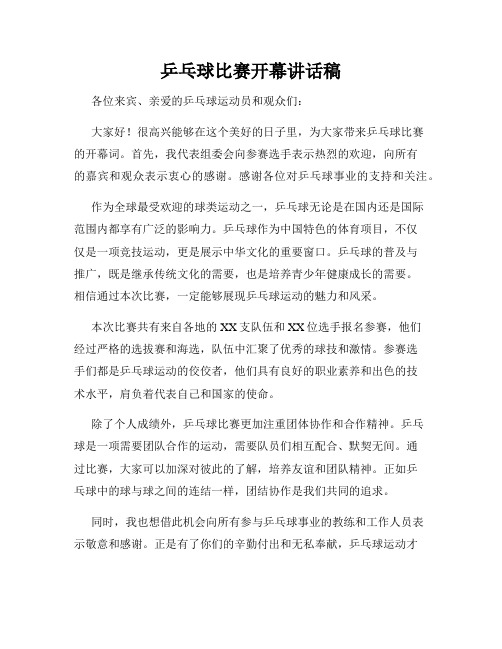 乒乓球比赛开幕讲话稿

各位来宾、亲爱的乒乓球运动员和观众们：

大家好！很高兴能够在这个美好的日子里，为大家带来乒乓球比赛的开幕词。首先，我代表组委会向参赛选手表示热烈的欢迎，向所有的嘉宾和观众表示衷心的感谢。感谢各位对乒乓球事业的支持和关注。

作为全球最受欢迎的球类运动之一，乒乓球无论是在国内还是国际范围内都享有广泛的影响力。乒乓球作为中国特色的体育项目，不仅仅是一项竞技运动，更是展示中华文化的重要窗口。乒乓球的普及与推广，既是继承传统文化的需要，也是培养青少年健康成长的需要。相信通过本次比赛，一定能够展现乒乓球运动的魅力和风采。

本次比赛共有来自各地的XX支队伍和XX位选手报名参赛，他们经过严格的选拔赛和海选，队伍中汇聚了优秀的球技和激情。参赛选手们都是乒乓球运动的佼佼者，他们具有良好的职业素养和出色的技术水平，肩负着代表自己和国家的使命。

除了个人成绩外，乒乓球比赛更加注重团体协作和合作精神。乒乓球是一项需要团队合作的运动，需要队员们相互配合、默契无间。通过比赛，大家可以加深对彼此的了解，培养友谊和团队精神。正如乒乓球中的球与球之间的连结一样，团结协作是我们共同的追求。

同时，我也想借此机会向所有参与乒乓球事业的教练和工作人员表示敬意和感谢。正是有了你们的辛勤付出和无私奉献，乒乓球运动才